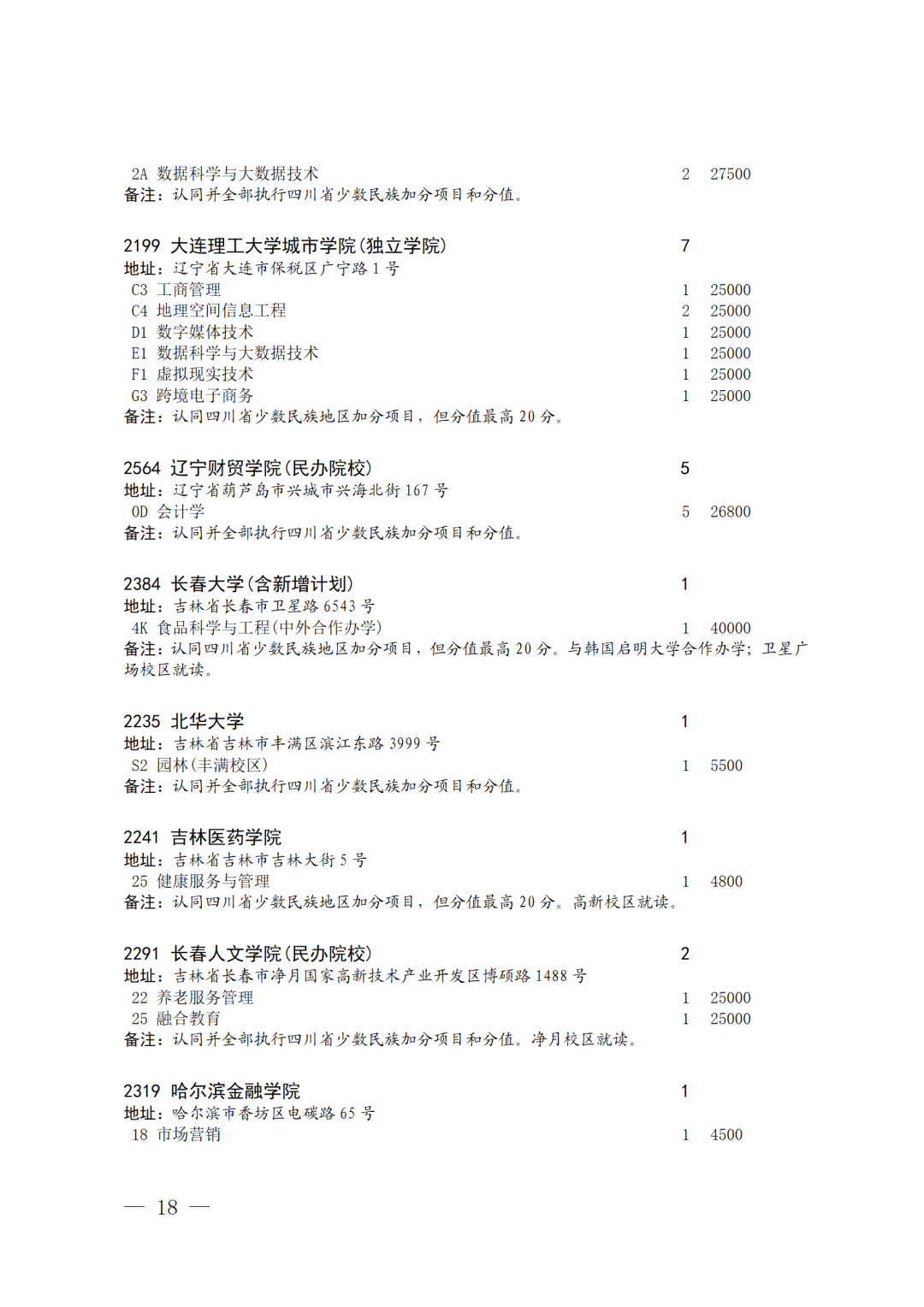 2A 数据科学与大数据技术 2 27500
备注：认同并全部执行四川省少数民族加分项目和分值。

2199 大连理工大学城市学院(独立学院) 7
地址：辽宁省大连市保税区广宁路 1 号
C3 工商管理 1 25000
C4 地理空间信息工程 2 25000
D1 数字媒体技术 1 25000
E1 数据科学与大数据技术 1 25000
F1 虚拟现实技术 1 25000
G3 跨境电子商务 1 25000
备注：认同四川省少数民族地区加分项目，但分值最高 20 分。

2564 辽宁财贸学院(民办院校) 5
地址：辽宁省葫芦岛市兴城市兴海北街 167 号
0D 会计学 5 26800
备注：认同并全部执行四川省少数民族加分项目和分值。

2384 长春大学(含新增计划) 1
地址：吉林省长春市卫星路 6543 号
4K 食品科学与工程(中外合作办学) 1 40000
备注：认同四川省少数民族地区加分项目，但分值最高 20 分。与韩国启明大学合作办学；卫星广场校区就读。

2235 北华大学 1
地址：吉林省吉林市丰满区滨江东路 3999 号
S2 园林(丰满校区) 1 5500
备注：认同并全部执行四川省少数民族加分项目和分值。

2241 吉林医药学院 1
地址：吉林省吉林市吉林大街 5 号
25 健康服务与管理 1 4800
备注：认同四川省少数民族地区加分项目，但分值最高 20 分。高新校区就读。

2291 长春人文学院(民办院校) 2
地址：吉林省长春市净月国家高新技术产业开发区博硕路 1488 号
22 养老服务管理 1 25000
25 融合教育 1 25000
备注：认同并全部执行四川省少数民族加分项目和分值。净月校区就读。

2319 哈尔滨金融学院 1
地址：哈尔滨市香坊区电碳路 65 号
18 市场营销 1 4500

— 18 —